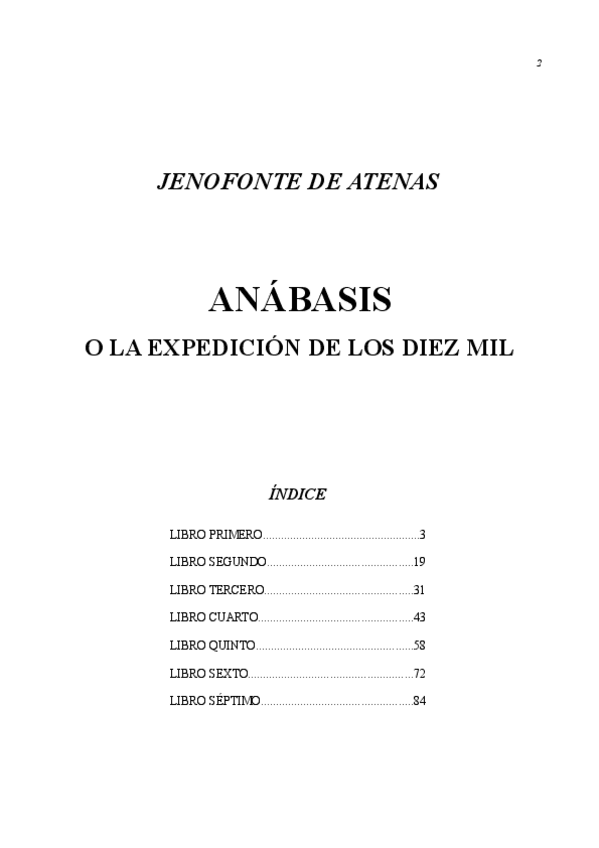 2

JENOFONTE DE ATENAS

ANÁBASIS

O LA EXPEDICIÓN DE LOS DIEZ MIL

ÍNDICE

LIBRO PRIMERO 3

LIBRO SEGUNDO 19

LIBRO TERCERO 31

LIBRO CUARTO 43

LIBRO QUINTO 58

LIBRO SEXTO 72

LIBRO SÉPTIMO 84